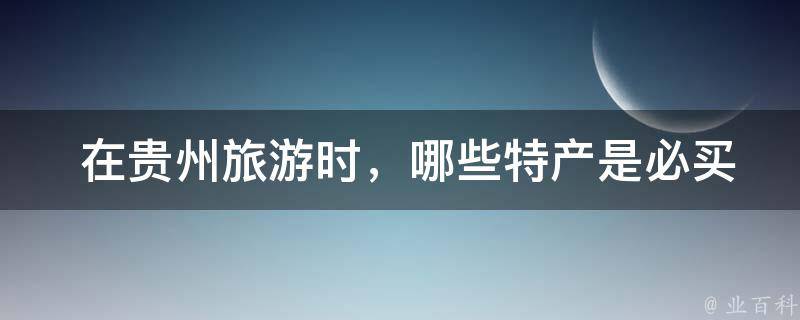 在贵州旅游时，哪些特产是必买

@ 业百科